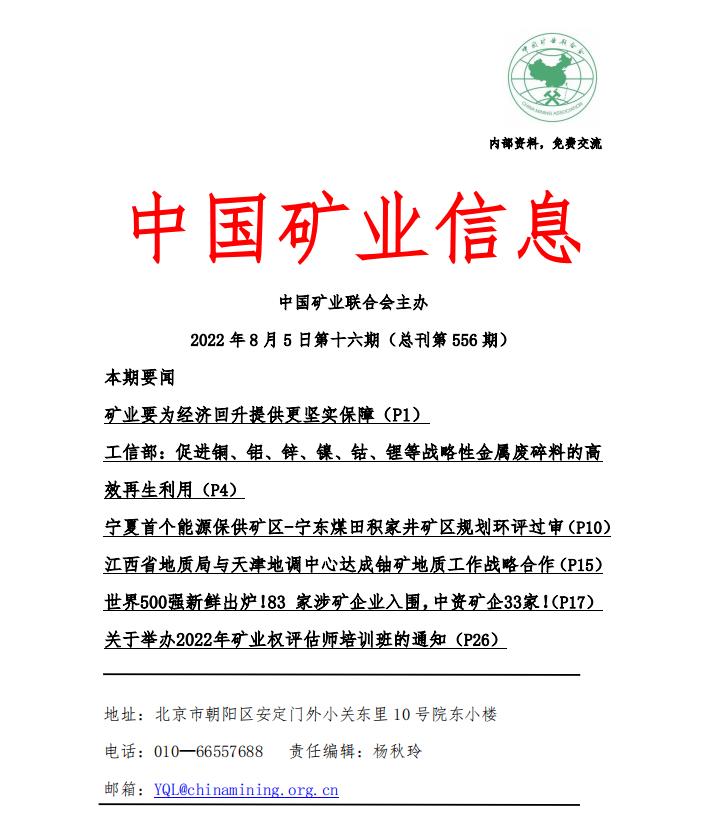 中国矿业联合会
CHINA MINING ASSOCIATION

内部资料，免费交流

中国矿业信息

中国矿业联合会主办

2022 年 8 月 5 日第十六期（总刊第 556 期）

本期要闻

矿业要为经济回升提供更坚实保障（P1）

工信部：促进铜、铝、锌、镍、钴、锂等战略性金属废碎料的高效再生利用（P4）

宁夏首个能源保供矿区-宁东煤田积家井矿区规划环评过审（P10）

江西省地质局与天津地调中心达成铀矿地质工作战略合作（P15）

世界500强新鲜出炉!83 家涉矿企业入围，中资矿企33家!（P17）

关于举办2022年矿业权评估师培训班的通知（P26）

地址：北京市朝阳区安定门外小关东里 10 号院东小楼

电话：010—66557688　　责任编辑：杨秋玲

邮箱：YQL@chinamining.org.cn